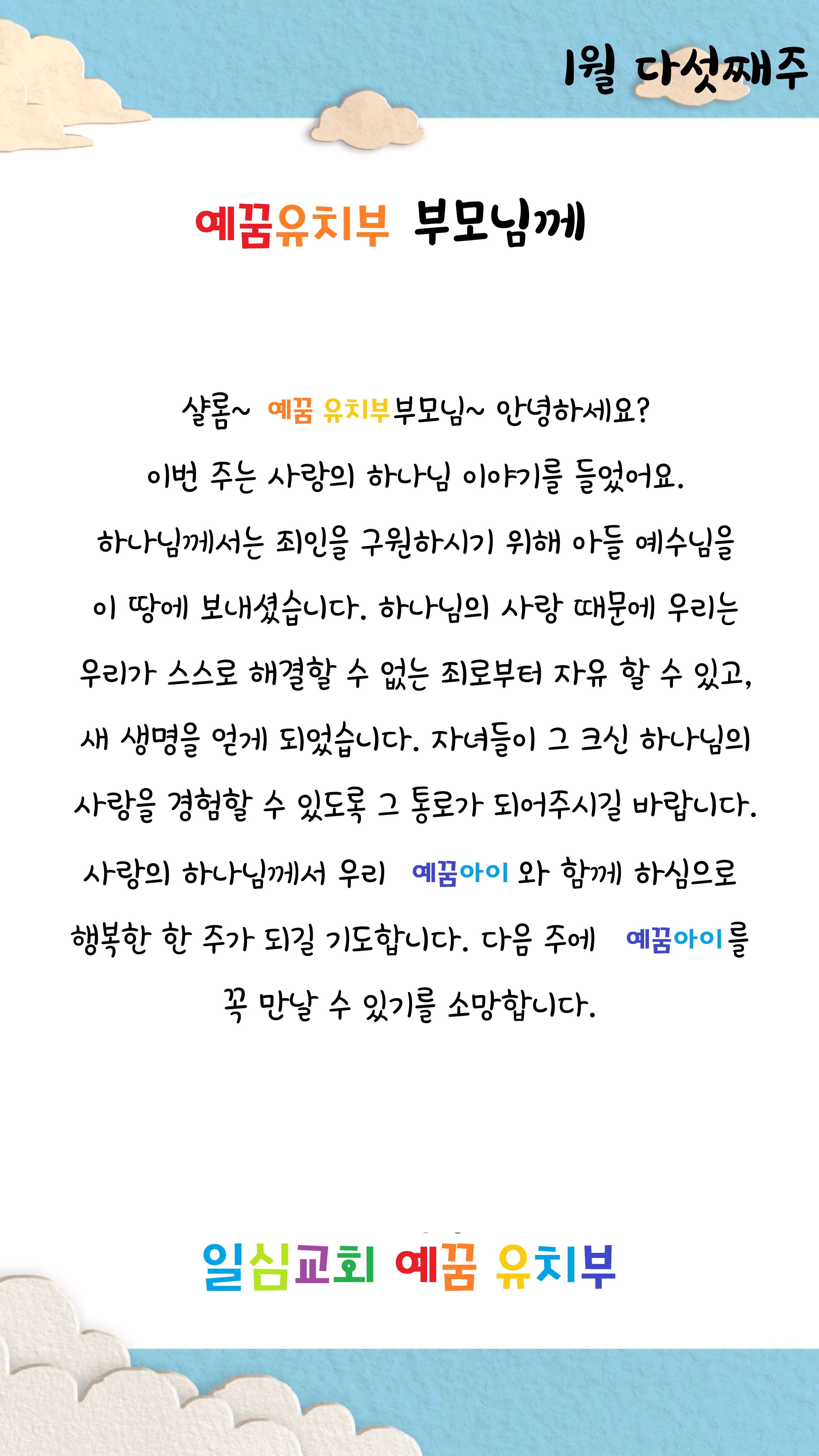 1월 다섯째주

예꿈유치부 부모님께

샬롬~ 예꿈 유치부부모님~ 안녕하세요?
이번 주는 사랑의 하나님 이야기를 들었어요.
하나님께서는 죄인을 구원하시기 위해 아들 예수님을 이 땅에 보내셨습니다. 하나님의 사랑 때문에 우리는 우리가 스스로 해결할 수 없는 죄로부터 자유 할 수 있고, 새 생명을 얻게 되었습니다. 자녀들이 그 크신 하나님의 사랑을 경험할 수 있도록 그 통로가 되어주시길 바랍니다.
사랑의 하나님께서 우리 예꿈아이 와 함께 하심으로 행복한 한 주가 되길 기도합니다. 다음 주에 예꿈아이를 꼭 만날 수 있기를 소망합니다.

일심교회 예꿈 유치부